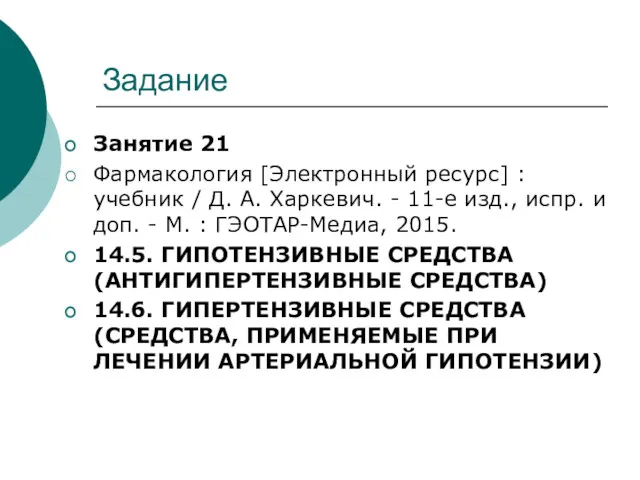 Задание

Занятие 21

Фармакология [Электронный ресурс] : учебник / Д. А. Харкевич. - 11-е изд., испр. и доп. - М. : ГЭОТАР-Медиа, 2015.

14.5. ГИПОТЕНЗИВНЫЕ СРЕДСТВА (АНТИГИПЕРТЕНЗИВНЫЕ СРЕДСТВА)

14.6. ГИПЕРТЕНЗИВНЫЕ СРЕДСТВА (СРЕДСТВА, ПРИМЕНЯЕМЫЕ ПРИ ЛЕЧЕНИИ АРТЕРИАЛЬНОЙ ГИПОТЕНЗИИ)